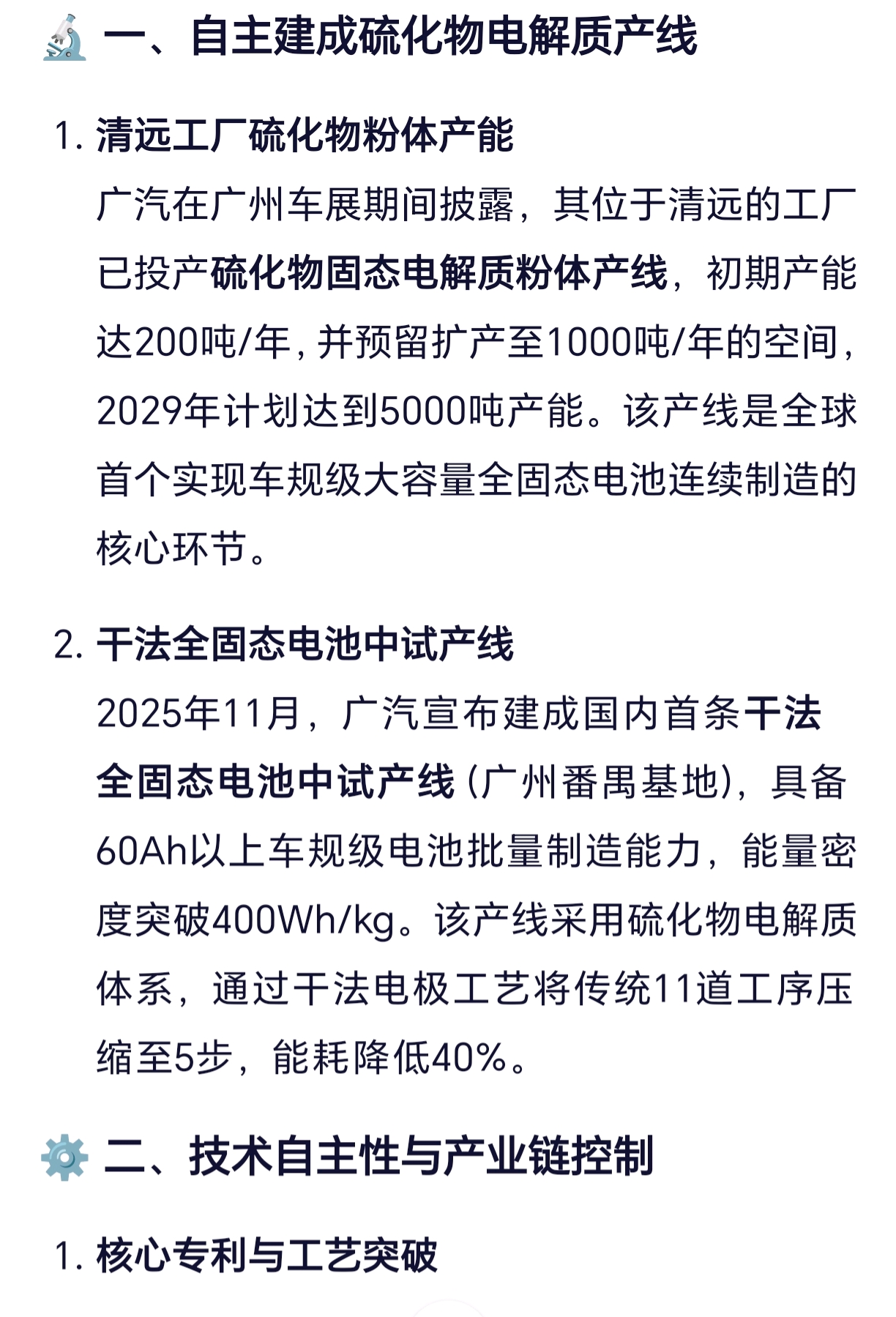 一、自主建成硫化物电解质产线

1. 清远工厂硫化物粉体产能
广汽在广州车展期间披露，其位于清远的工厂已投产硫化物固态电解质粉体产线，初期产能达200吨/年，并预留扩产至1000吨/年的空间，2029年计划达到5000吨产能。该产线是全球首个实现车规级大容量全固态电池连续制造的核心环节。

2. 干法全固态电池中试产线
2025年11月，广汽宣布建成国内首条干法全固态电池中试产线（广州番禺基地），具备60Ah以上车规级电池批量制造能力，能量密度突破400Wh/kg。该产线采用硫化物电解质体系，通过干法电极工艺将传统11道工序压缩至5步，能耗降低40%。

二、技术自主性与产业链控制

1. 核心专利与工艺突破